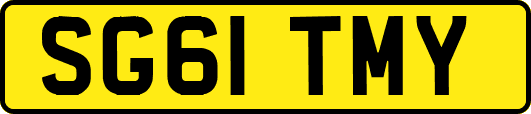 SG61 TMY